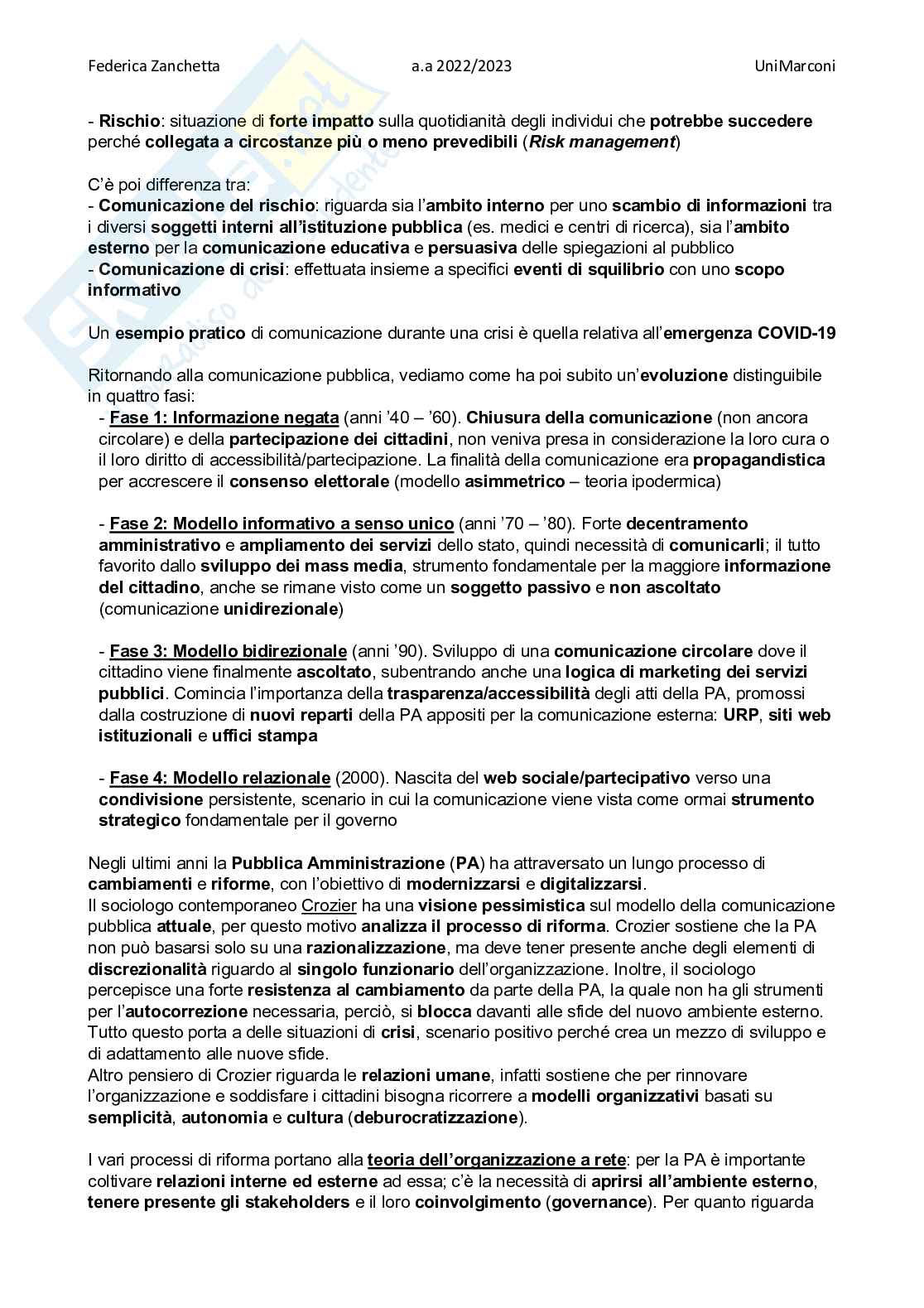 Federica Zanchetta a.a 2022/2023 UniMarconi

- Rischio: situazione di forte impatto sulla quotidianità degli individui che potrebbe succedere perché collegata a circostanze più o meno prevedibili (Risk management)

C'è poi differenza tra:
- Comunicazione del rischio: riguarda sia l'ambito interno per uno scambio di informazioni tra i diversi soggetti interni all'istituzione pubblica (es. medici e centri di ricerca), sia l'ambito esterno per la comunicazione educativa e persuasiva delle spiegazioni al pubblico
- Comunicazione di crisi: effettuata insieme a specifici eventi di squilibrio con uno scopo informativo

Un esempio pratico di comunicazione durante una crisi è quella relativa all'emergenza COVID-19

Ritornando alla comunicazione pubblica, vediamo come ha poi subito un'evoluzione distinguibile in quattro fasi:
- Fase 1: Informazione negata (anni '40 – '60). Chiusura della comunicazione (non ancora circolare) e della partecipazione dei cittadini, non veniva presa in considerazione la loro cura o il loro diritto di accessibilità/partecipazione. La finalità della comunicazione era propagandistica per accrescere il consenso elettorale (modello asimmetrico – teoria ipodermica)

- Fase 2: Modello informativo a senso unico (anni '70 – '80). Forte decentramento amministrativo e ampliamento dei servizi dello stato, quindi necessità di comunicarli; il tutto favorito dallo sviluppo dei mass media, strumento fondamentale per la maggiore informazione del cittadino, anche se rimane visto come un soggetto passivo e non ascoltato (comunicazione unidirezionale)

- Fase 3: Modello bidirezionale (anni '90). Sviluppo di una comunicazione circolare dove il cittadino viene finalmente ascoltato, subentrando anche una logica di marketing dei servizi pubblici. Comincia l'importanza della trasparenza/accessibilità degli atti della PA, promossi dalla costruzione di nuovi reparti della PA appositi per la comunicazione esterna: URP, siti web istituzionali e uffici stampa

- Fase 4: Modello relazionale (2000). Nascita del web sociale/partecipativo verso una condivisione persistente, scenario in cui la comunicazione viene vista come ormai strumento strategico fondamentale per il governo

Negli ultimi anni la Pubblica Amministrazione (PA) ha attraversato un lungo processo di cambiamenti e riforme, con l'obiettivo di modernizzarsi e digitalizzarsi.
Il sociologo contemporaneo Crozier ha una visione pessimistica sul modello della comunicazione pubblica attuale, per questo motivo analizza il processo di riforma. Crozier sostiene che la PA non può basarsi solo su una razionalizzazione, ma deve tener presente anche degli elementi di discrezionalità riguardo al singolo funzionario dell'organizzazione. Inoltre, il sociologo percepisce una forte resistenza al cambiamento da parte della PA, la quale non ha gli strumenti per l'autocorrezione necessaria, perciò, si blocca davanti alle sfide del nuovo ambiente esterno. Tutto questo porta a delle situazioni di crisi, scenario positivo perché crea un mezzo di sviluppo e di adattamento alle nuove sfide.
Altro pensiero di Crozier riguarda le relazioni umane, infatti sostiene che per rinnovare l'organizzazione e soddisfare i cittadini bisogna ricorrere a modelli organizzativi basati su semplicità, autonomia e cultura (deburocratizzazione).

I vari processi di riforma portano alla teoria dell'organizzazione a rete: per la PA è importante coltivare relazioni interne ed esterne ad essa; c'è la necessità di aprirsi all'ambiente esterno, tenere presente gli stakeholders e il loro coinvolgimento (governance). Per quanto riguarda